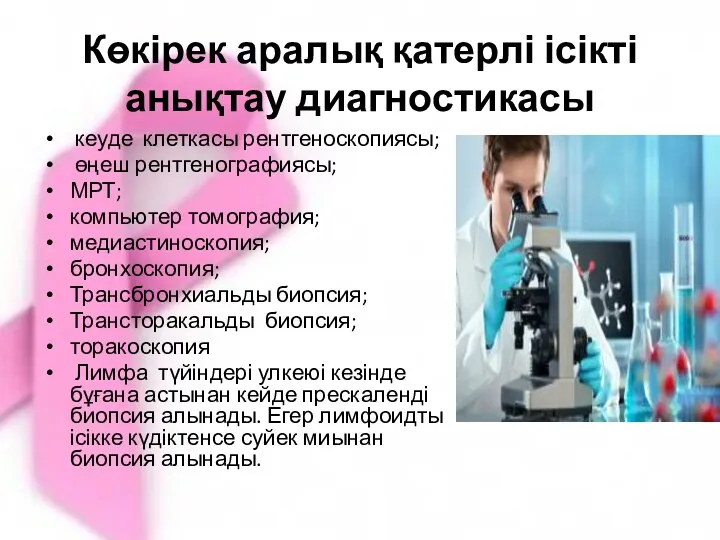 Көкірек аралық қатерлі ісікті анықтау диагностикасы

• кеуде клеткасы рентгеноскопиясы;
• өңеш рентгенографиясы;
• МРТ;
• компьютер томография;
• медиастиноскопия;
• бронхоскопия;
• Трансбронхиальды биопсия;
• Трансторакальды биопсия;
• торакоскопия
• Лимфа түйіндері улкеюі кезінде бұғана астынан кейде прескаленді биопсия алынады. Егер лимфоидты ісікке күдіктенсе суйек миынан биопсия алынады.